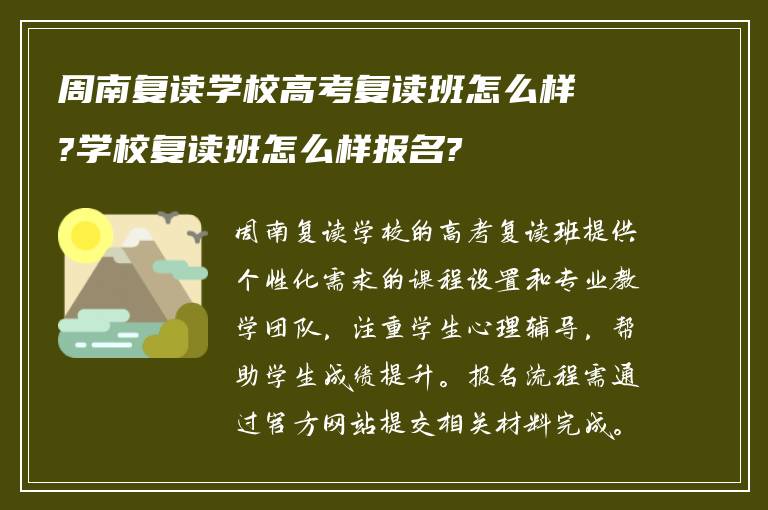 周南复读学校高考复读班怎么样?学校复读班怎么样报名?

周南复读学校的高考复读班提供个性化需求的课程设置和专业教学团队，注重学生心理辅导，帮助学生成绩提升。报名流程需通过官方网站提交相关材料完成。